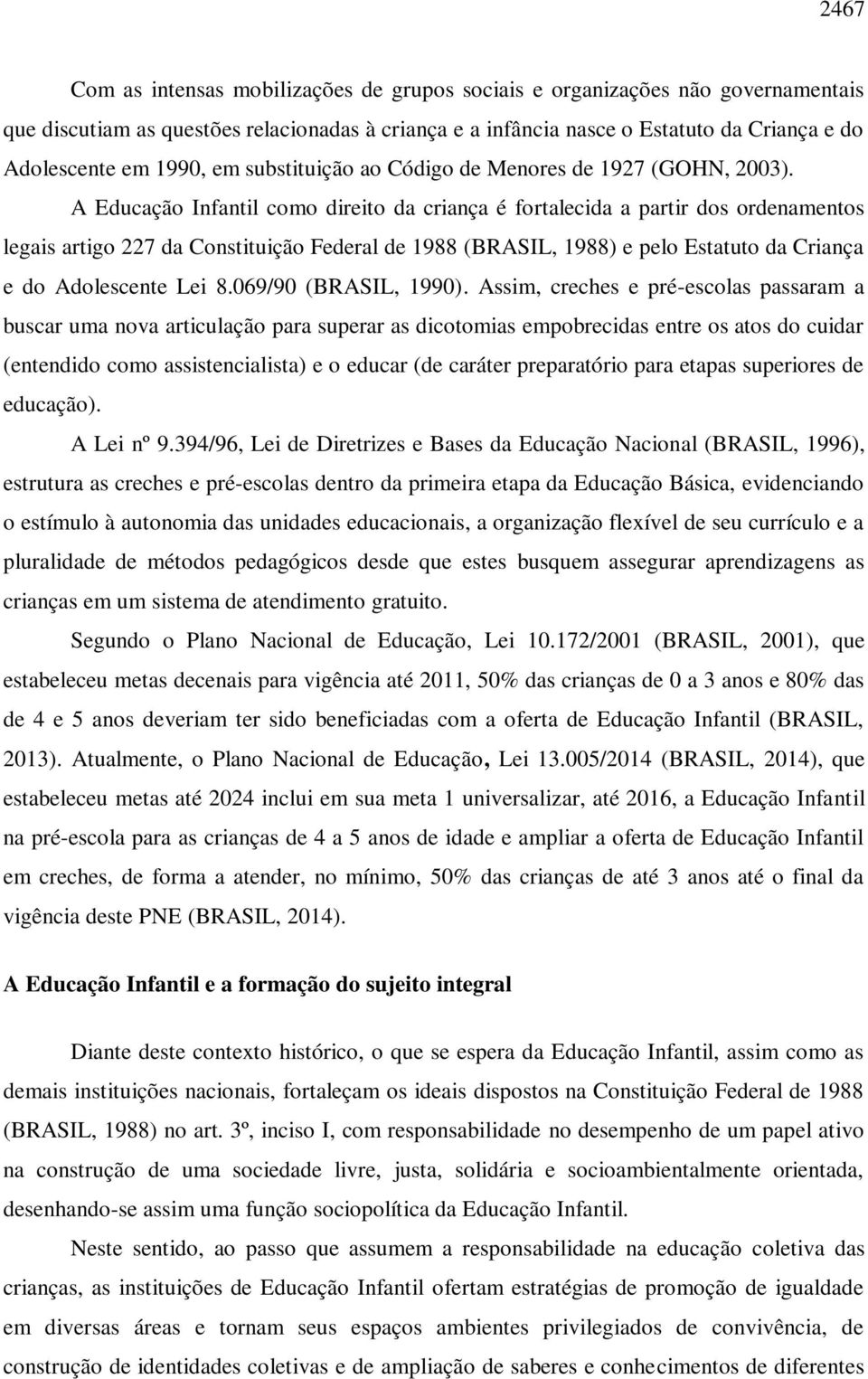 2467

Com as intensas mobilizações de grupos sociais e organizações não governamentais que discutiam as questões relacionadas à criança e a infância nasce o Estatuto da Criança e do Adolescente em 1990, em substituição ao Código de Menores de 1927 (GOHN, 2003). A Educação Infantil como direito da criança é fortalecida a partir dos ordenamentos legais artigo 227 da Constituição Federal de 1988 (BRASIL, 1988) e pelo Estatuto da Criança e do Adolescente Lei 8.069/90 (BRASIL, 1990). Assim, creches e pré-escolas passaram a buscar uma nova articulação para superar as dicotomias empobrecidas entre os atos do cuidar (entendido como assistencialista) e o educar (de caráter preparatório para etapas superiores de educação).

A Lei nº 9.394/96, Lei de Diretrizes e Bases da Educação Nacional (BRASIL, 1996), estrutura as creches e pré-escolas dentro da primeira etapa da Educação Básica, evidenciando o estímulo à autonomia das unidades educacionais, a organização flexível de seu currículo e a pluralidade de métodos pedagógicos desde que estes busquem assegurar aprendizagens as crianças em um sistema de atendimento gratuito.

Segundo o Plano Nacional de Educação, Lei 10.172/2001 (BRASIL, 2001), que estabeleceu metas decenais para vigência até 2011, 50% das crianças de 0 a 3 anos e 80% das de 4 e 5 anos deveriam ter sido beneficiadas com a oferta de Educação Infantil (BRASIL, 2013). Atualmente, o Plano Nacional de Educação, Lei 13.005/2014 (BRASIL, 2014), que estabeleceu metas até 2024 inclui em sua meta 1 universalizar, até 2016, a Educação Infantil na pré-escola para as crianças de 4 a 5 anos de idade e ampliar a oferta de Educação Infantil em creches, de forma a atender, no mínimo, 50% das crianças de até 3 anos até o final da vigência deste PNE (BRASIL, 2014).

A Educação Infantil e a formação do sujeito integral

Diante deste contexto histórico, o que se espera da Educação Infantil, assim como as demais instituições nacionais, fortaleçam os ideais dispostos na Constituição Federal de 1988 (BRASIL, 1988) no art. 3º, inciso I, com responsabilidade no desempenho de um papel ativo na construção de uma sociedade livre, justa, solidária e socioambientalmente orientada, desenhando-se assim uma função sociopolítica da Educação Infantil.

Neste sentido, ao passo que assumem a responsabilidade na educação coletiva das crianças, as instituições de Educação Infantil ofertam estratégias de promoção de igualdade em diversas áreas e tornam seus espaços ambientes privilegiados de convivência, de construção de identidades coletivas e de ampliação de saberes e conhecimentos de diferentes